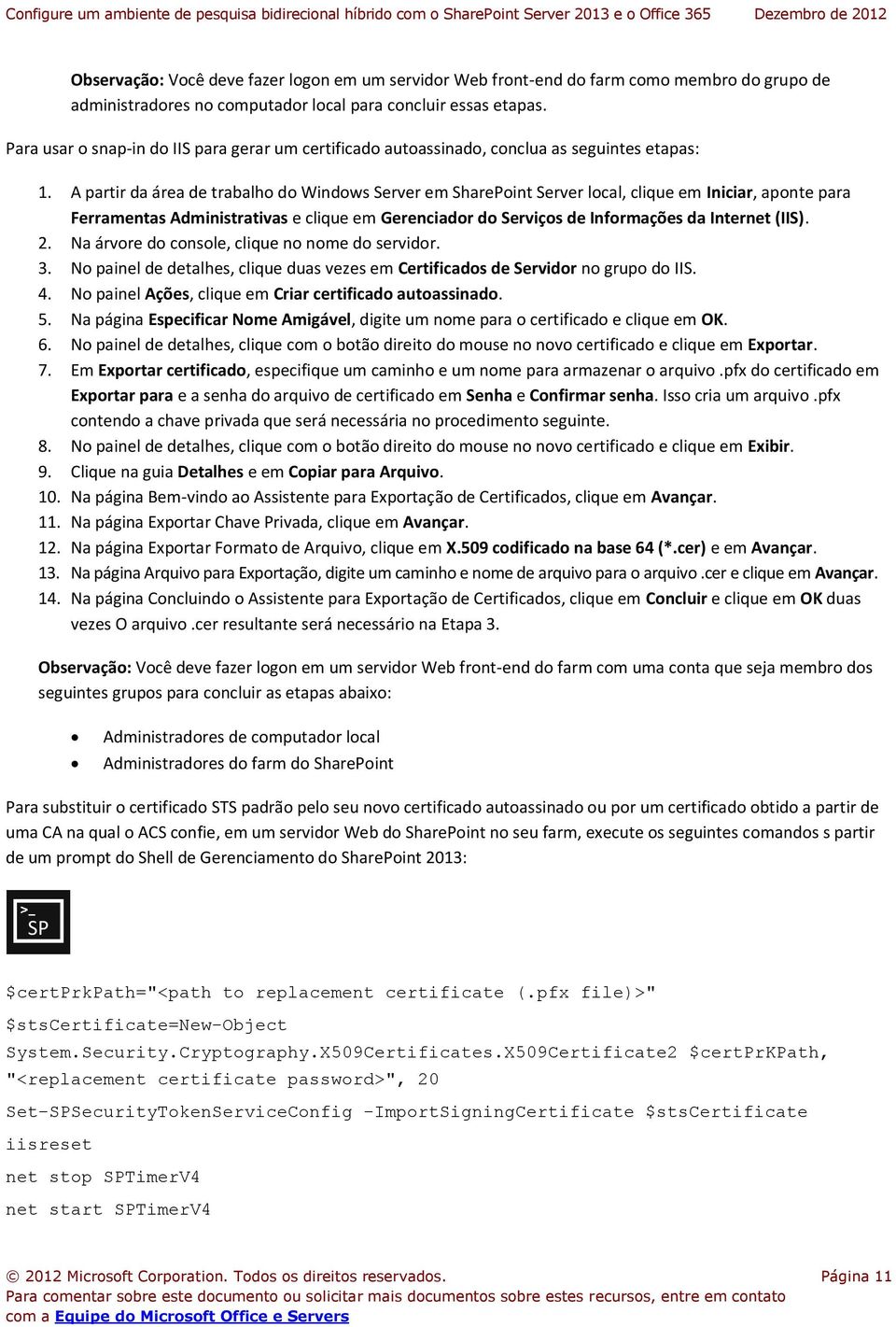 Configure um ambiente de pesquisa bidirecional híbrido com o SharePoint Server 2013 e o Office 365 Dezembro de 2012

Observação: Você deve fazer logon em um servidor Web front-end do farm como membro do grupo de administradores no computador local para concluir essas etapas.

Para usar o snap-in do IIS para gerar um certificado autoassinado, conclua as seguintes etapas:

1. A partir da área de trabalho do Windows Server em SharePoint Server local, clique em Iniciar, aponte para Ferramentas Administrativas e clique em Gerenciador do Serviços de Informações da Internet (IIS).
2. Na árvore do console, clique no nome do servidor.
3. No painel de detalhes, clique duas vezes em Certificados de Servidor no grupo do IIS.
4. No painel Ações, clique em Criar certificado autoassinado.
5. Na página Especificar Nome Amigável, digite um nome para o certificado e clique em OK.
6. No painel de detalhes, clique com o botão direito do mouse no novo certificado e clique em Exportar.
7. Em Exportar certificado, especifique um caminho e um nome para armazenar o arquivo .pfx do certificado em Exportar para e a senha do arquivo de certificado em Senha e Confirmar senha. Isso cria um arquivo .pfx contendo a chave privada que será necessária no procedimento seguinte.
8. No painel de detalhes, clique com o botão direito do mouse no novo certificado e clique em Exibir.
9. Clique na guia Detalhes e em Copiar para Arquivo.
10. Na página Bem-vindo ao Assistente para Exportação de Certificados, clique em Avançar.
11. Na página Exportar Chave Privada, clique em Avançar.
12. Na página Exportar Formato de Arquivo, clique em X.509 codificado na base 64 (*.cer) e em Avançar.
13. Na página Arquivo para Exportação, digite um caminho e nome de arquivo para o arquivo .cer e clique em Avançar.
14. Na página Concluindo o Assistente para Exportação de Certificados, clique em Concluir e clique em OK duas vezes O arquivo .cer resultante será necessário na Etapa 3.

Observação: Você deve fazer logon em um servidor Web front-end do farm com uma conta que seja membro dos seguintes grupos para concluir as etapas abaixo:

• Administradores de computador local
• Administradores do farm do SharePoint

Para substituir o certificado STS padrão pelo seu novo certificado autoassinado ou por um certificado obtido a partir de uma CA na qual o ACS confie, em um servidor Web do SharePoint no seu farm, execute os seguintes comandos s partir de um prompt do Shell de Gerenciamento do SharePoint 2013:

>_ SP

$certPrkPath="<path to replacement certificate (.pfx file)>"

$stsCertificate=New-Object System.Security.Cryptography.X509Certificates.X509Certificate2 $certPrKPath, "<replacement certificate password>", 20

Set-SPSecurityTokenServiceConfig -ImportSigningCertificate $stsCertificate

iisreset

net stop SPTimerV4

net start SPTimerV4

© 2012 Microsoft Corporation. Todos os direitos reservados. Página 11
Para comentar sobre este documento ou solicitar mais documentos sobre estes recursos, entre em contato com a Equipe do Microsoft Office e Servers